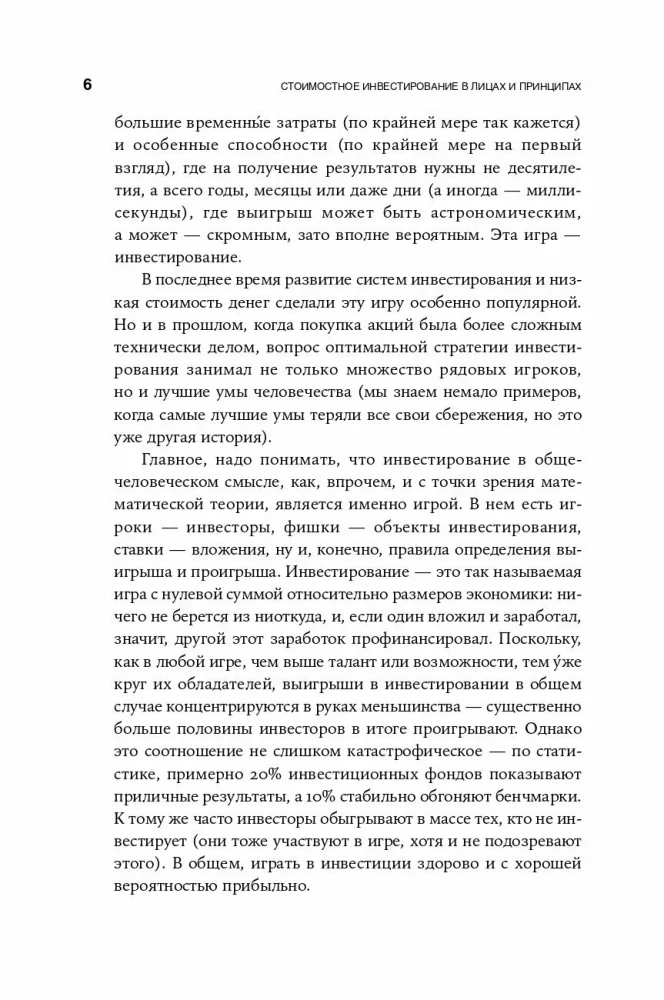 6 СТОИМОСТНОЕ ИНВЕСТИРОВАНИЕ В ЛИЦАХ И ПРИНЦИПАХ

большие временны́е затраты (по крайней мере так кажется) и особенные способности (по крайней мере на первый взгляд), где на получение результатов нужны не десятилетия, а всего годы, месяцы или даже дни (а иногда — миллисекунды), где выигрыш может быть астрономическим, а может — скромным, зато вполне вероятным. Эта игра — инвестирование.

В последнее время развитие систем инвестирования и низкая стоимость денег сделали эту игру особенно популярной. Но и в прошлом, когда покупка акций была более сложным технически делом, вопрос оптимальной стратегии инвестирования занимал не только множество рядовых игроков, но и лучшие умы человечества (мы знаем немало примеров, когда самые лучшие умы теряли все свои сбережения, но это уже другая история).

Главное, надо понимать, что инвестирование в общечеловеческом смысле, как, впрочем, и с точки зрения математической теории, является именно игрой. В нем есть игроки — инвесторы, фишки — объекты инвестирования, ставки — вложения, ну и, конечно, правила определения выигрыша и проигрыша. Инвестирование — это так называемая игра с нулевой суммой относительно размеров экономики: ничего не берется из ниоткуда, и, если один вложил и заработал, значит, другой этот заработок профинансировал. Поскольку, как в любой игре, чем выше талант или возможности, тем у́же круг их обладателей, выигрыши в инвестировании в общем случае концентрируются в руках меньшинства — существенно больше половины инвесторов в итоге проигрывают. Однако это соотношение не слишком катастрофическое — по статистике, примерно 20% инвестиционных фондов показывают приличные результаты, а 10% стабильно обгоняют бенчмарки. К тому же часто инвесторы обыгрывают в массе тех, кто не инвестирует (они тоже участвуют в игре, хотя и не подозревают этого). В общем, играть в инвестиции здорово и с хорошей вероятностью прибыльно.